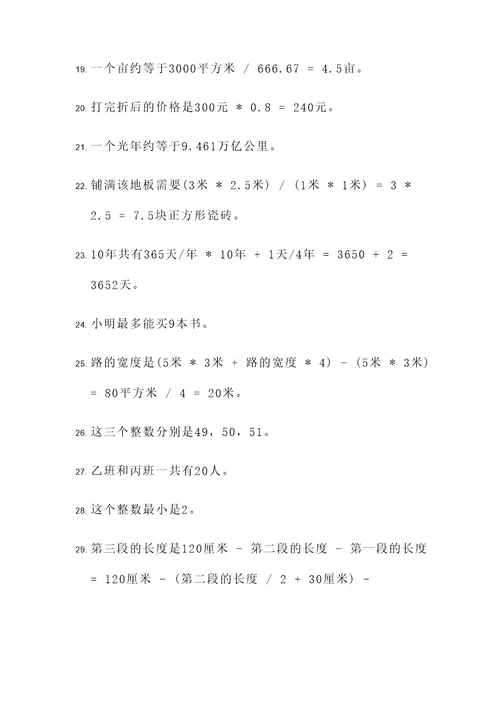 19. 一个亩约等于3000平方米 / 666.67 = 4.5亩。

20. 打完折后的价格是300元 * 0.8 = 240元。

21. 一个光年约等于9.461万亿公里。

22. 铺满该地板需要(3米 * 2.5米) / (1米 * 1米) = 3 * 2.5 = 7.5块正方形瓷砖。

23. 10年共有365天/年 * 10年 + 1天/4年 = 3650 + 2 = 3652天。

24. 小明最多能买9本书。

25. 路的宽度是(5米 * 3米 + 路的宽度 * 4) - (5米 * 3米) = 80平方米 / 4 = 20米。

26. 这三个整数分别是49，50，51。

27. 乙班和丙班一共有20人。

28. 这个整数最小是2。

29. 第三段的长度是120厘米 - 第二段的长度 - 第一段的长度 = 120厘米 - (第二段的长度 / 2 + 30厘米) -